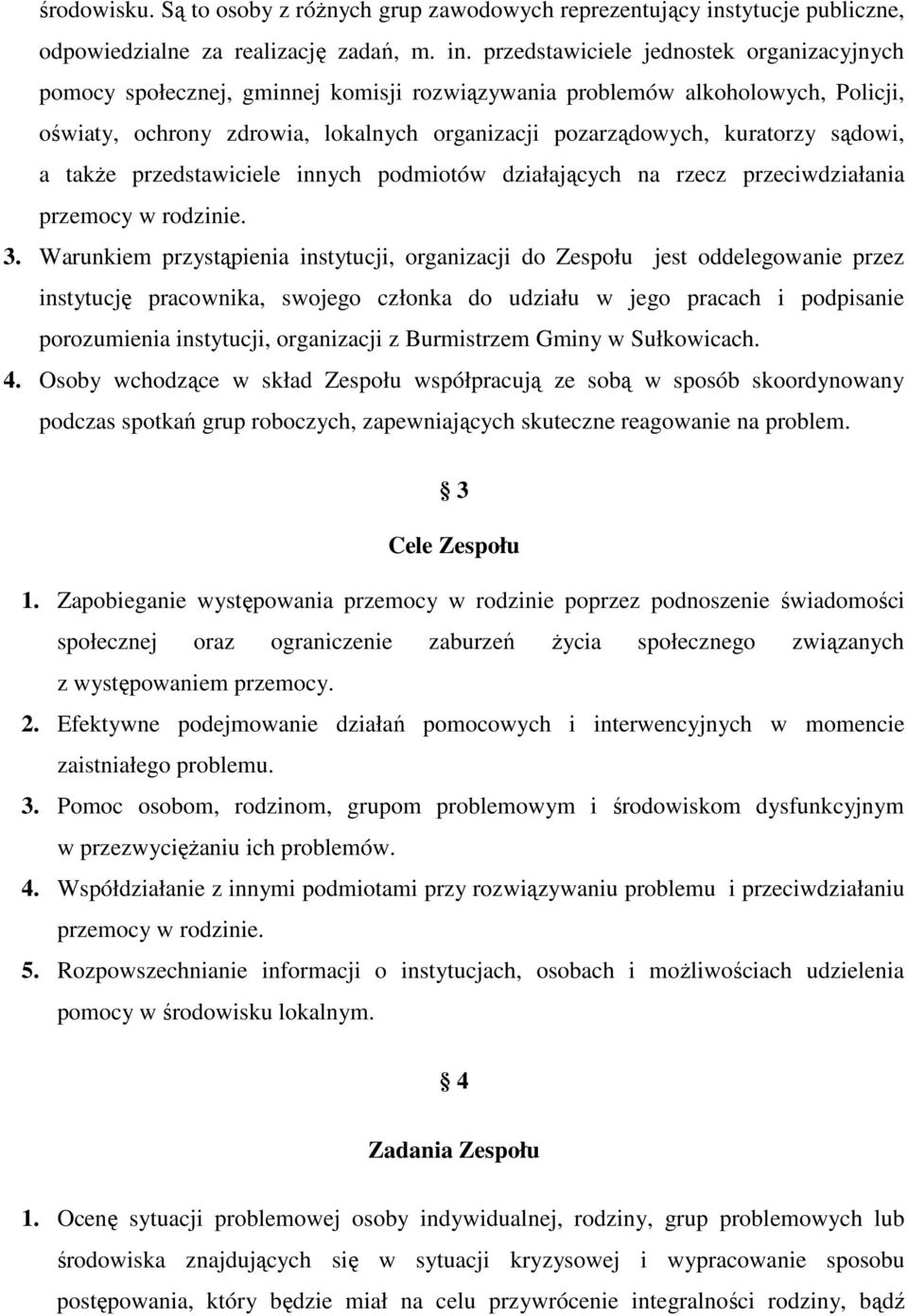 środowisku. Są to osoby z różnych grup zawodowych reprezentujący instytucje publiczne, odpowiedzialne za realizację zadań, m. in. przedstawiciele jednostek organizacyjnych pomocy społecznej, gminnej komisji rozwiązywania problemów alkoholowych, Policji, oświaty, ochrony zdrowia, lokalnych organizacji pozarządowych, kuratorzy sądowi, a także przedstawiciele innych podmiotów działających na rzecz przeciwdziałania przemocy w rodzinie.

3. Warunkiem przystąpienia instytucji, organizacji do Zespołu jest oddelegowanie przez instytucję pracownika, swojego członka do udziału w jego pracach i podpisanie porozumienia instytucji, organizacji z Burmistrzem Gminy w Sułkowicach.

4. Osoby wchodzące w skład Zespołu współpracują ze sobą w sposób skoordynowany podczas spotkań grup roboczych, zapewniających skuteczne reagowanie na problem.

§ 3

Cele Zespołu

1. Zapobieganie występowania przemocy w rodzinie poprzez podnoszenie świadomości społecznej oraz ograniczenie zaburzeń życia społecznego związanych z występowaniem przemocy.

2. Efektywne podejmowanie działań pomocowych i interwencyjnych w momencie zaistniałego problemu.

3. Pomoc osobom, rodzinom, grupom problemowym i środowiskom dysfunkcyjnym w przezwyciężaniu ich problemów.

4. Współdziałanie z innymi podmiotami przy rozwiązywaniu problemu i przeciwdziałaniu przemocy w rodzinie.

5. Rozpowszechnianie informacji o instytucjach, osobach i możliwościach udzielenia pomocy w środowisku lokalnym.

§ 4

Zadania Zespołu

1. Ocenę sytuacji problemowej osoby indywidualnej, rodziny, grup problemowych lub środowiska znajdujących się w sytuacji kryzysowej i wypracowanie sposobu postępowania, który będzie miał na celu przywrócenie integralności rodziny, bądź